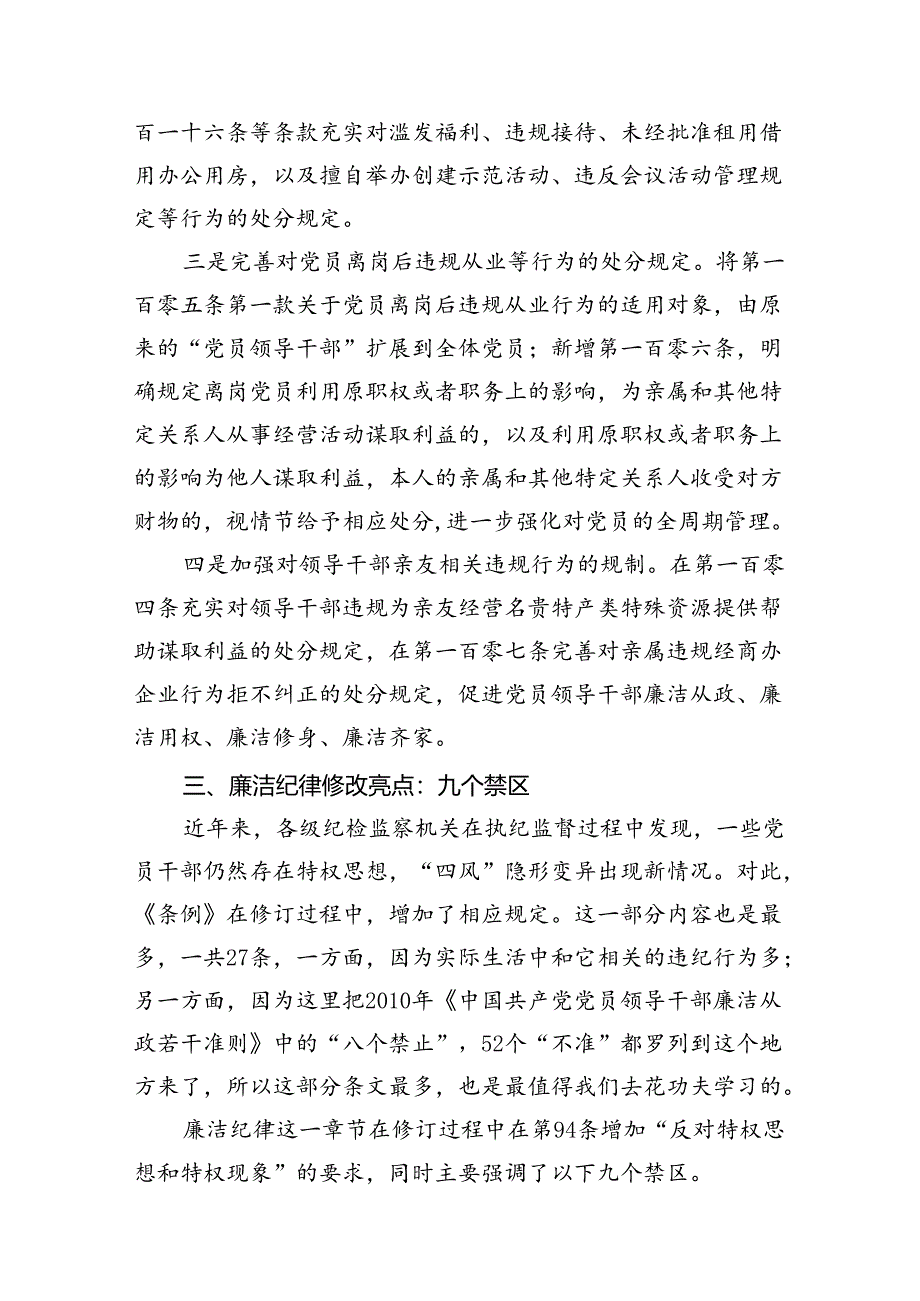 百一十六条等条款充实对滥发福利、违规接待、未经批准租用借用办公用房，以及擅自举办创建示范活动、违反会议活动管理规定等行为的处分规定。

三是完善对党员离岗后违规从业等行为的处分规定。将第一百零五条第一款关于党员离岗后违规从业行为的适用对象，由原来的“党员领导干部”扩展到全体党员；新增第一百零六条，明确规定离岗党员利用原职权或者职务上的影响，为亲属和其他特定关系人从事经营活动谋取利益的，以及利用原职权或者职务上的影响为他人谋取利益，本人的亲属和其他特定关系人收受对方财物的，视情节给予相应处分，进一步强化对党员的全周期管理。

四是加强对领导干部亲友相关违规行为的规制。在第一百零四条充实对领导干部违规为亲友经营名贵特产类特殊资源提供帮助谋取利益的处分规定，在第一百零七条完善对亲属违规经商办企业行为拒不纠正的处分规定，促进党员领导干部廉洁从政、廉洁用权、廉洁修身、廉洁齐家。

三、廉洁纪律修改亮点：九个禁区

近年来，各级纪检监察机关在执纪监督过程中发现，一些党员干部仍然存在特权思想，“四风”隐形变异出现新情况。对此，《条例》在修订过程中，增加了相应规定。这一部分内容也是最多，一共27条，一方面，因为实际生活中和它相关的违纪行为多；另一方面，因为这里把2010年《中国共产党党员领导干部廉洁从政若干准则》中的“八个禁止”，52个“不准”都罗列到这个地方来了，所以这部分条文最多，也是最值得我们去花功夫学习的。

廉洁纪律这一章节在修订过程中在第94条增加“反对特权思想和特权现象”的要求，同时主要强调了以下九个禁区。